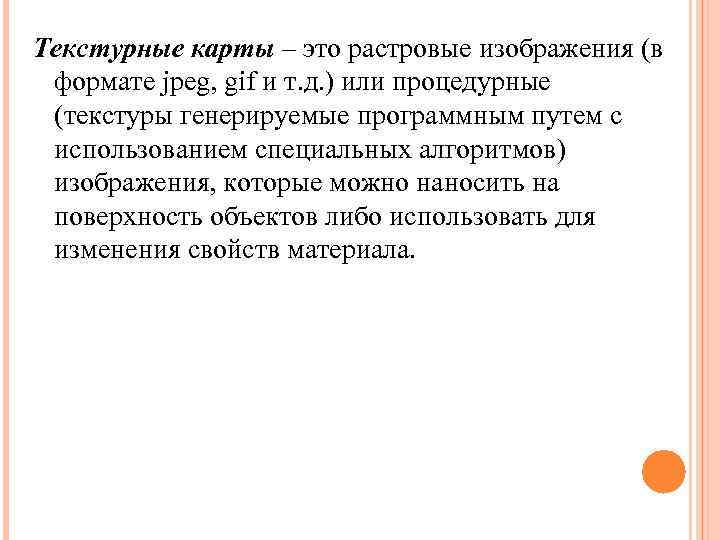 Текстурные карты – это растровые изображения (в формате jpeg, gif и т.д.) или процедурные (текстуры генерируемые программным путем с использованием специальных алгоритмов) изображения, которые можно наносить на поверхность объектов либо использовать для изменения свойств материала.